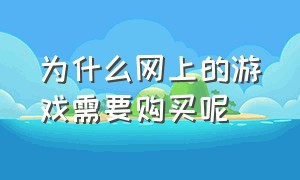 为什么网上的游戏需要购买呢